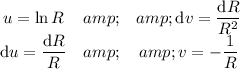 $u = \ln R \quad amp; \quad amp; \mathrm{d}v = \frac{\mathrm{d}R}{R^2}$
$\mathrm{d}u = \frac{\mathrm{d}R}{R} \quad amp; \quad amp; v = -\frac{1}{R}$